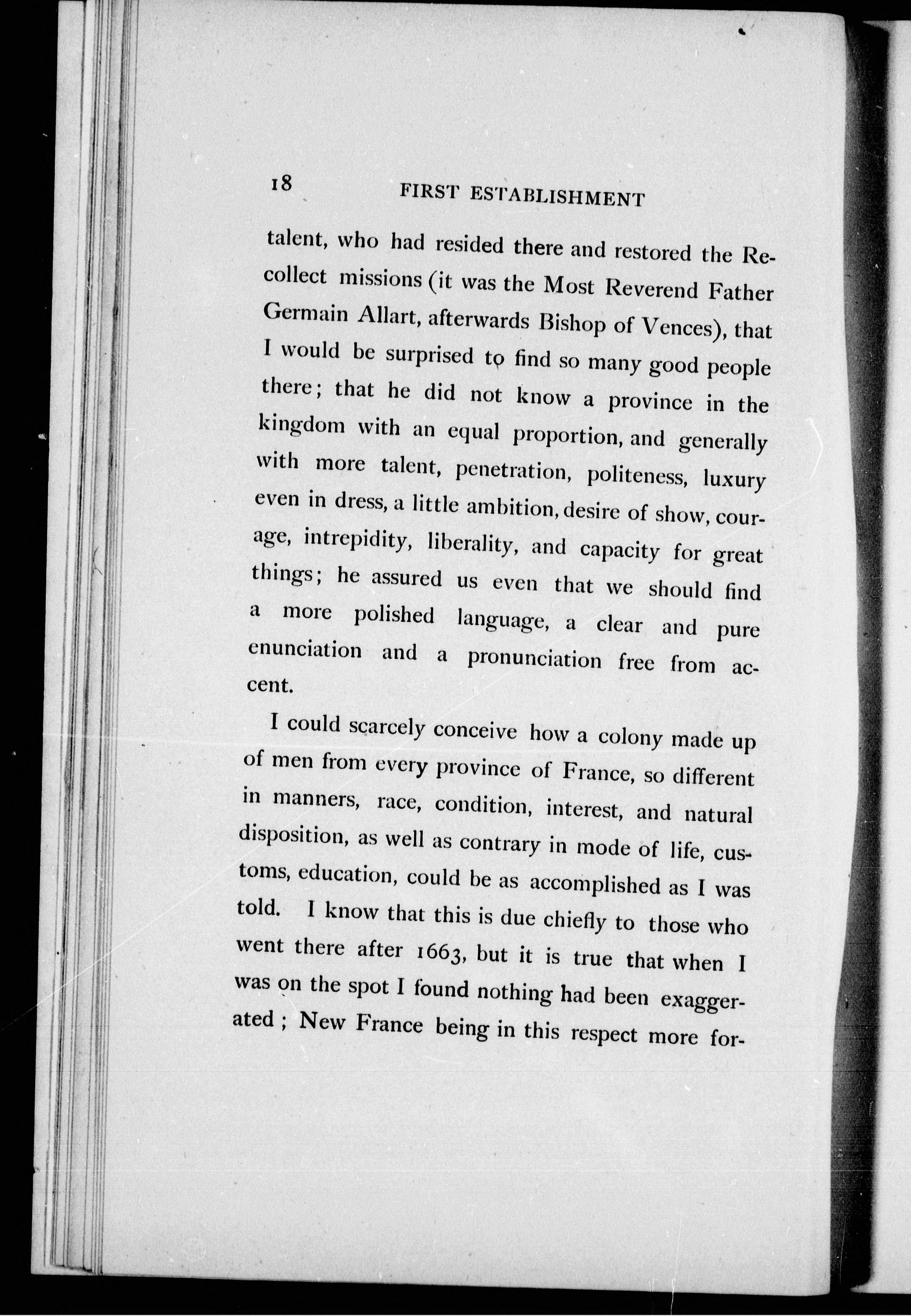 18 FIRST ESTABLISHMENT

talent, who had resided there and restored the Recollect missions (it was the Most Reverend Father Germain Allart, afterwards Bishop of Vences), that I would be surprised to find so many good people there; that he did not know a province in the kingdom with an equal proportion, and generally with more talent, penetration, politeness, luxury even in dress, a little ambition, desire of show, courage, intrepidity, liberality, and capacity for great things; he assured us even that we should find a more polished language, a clear and pure enunciation and a pronunciation free from accent.

I could scarcely conceive how a colony made up of men from every province of France, so different in manners, race, condition, interest, and natural disposition, as well as contrary in mode of life, customs, education, could be as accomplished as I was told. I know that this is due chiefly to those who went there after 1663, but it is true that when I was on the spot I found nothing had been exaggerated; New France being in this respect more for-